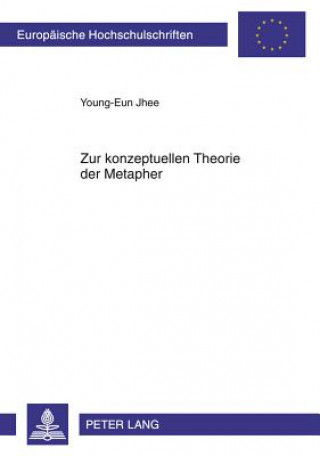 Europäische Hochschulschriften

Young-Eun Jhee

Zur konzeptuellen Theorie der Metapher

PETER LANG